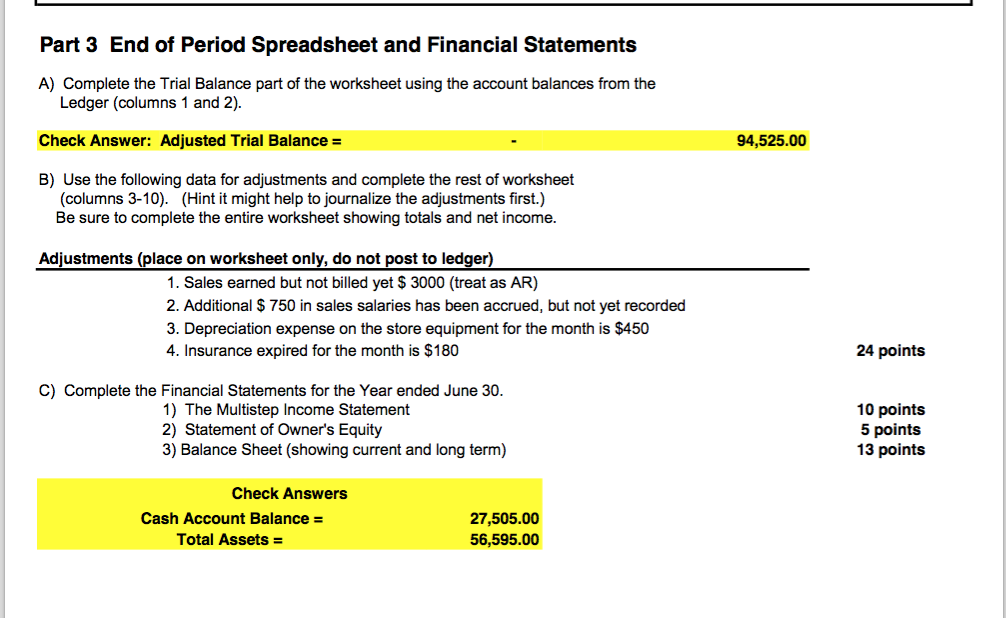 Part 3 End of Period Spreadsheet and Financial Statements

A) Complete the Trial Balance part of the worksheet using the account balances from the Ledger (columns 1 and 2).

Check Answer: Adjusted Trial Balance = - 94,525.00

B) Use the following data for adjustments and complete the rest of worksheet (columns 3-10). (Hint it might help to journalize the adjustments first.)
Be sure to complete the entire worksheet showing totals and net income.

Adjustments (place on worksheet only, do not post to ledger)
1. Sales earned but not billed yet $ 3000 (treat as AR)
2. Additional $ 750 in sales salaries has been accrued, but not yet recorded
3. Depreciation expense on the store equipment for the month is $450
4. Insurance expired for the month is $180
24 points

C) Complete the Financial Statements for the Year ended June 30.
1) The Multistep Income Statement 10 points
2) Statement of Owner's Equity 5 points
3) Balance Sheet (showing current and long term) 13 points

Check Answers
Cash Account Balance = 27,505.00
Total Assets = 56,595.00